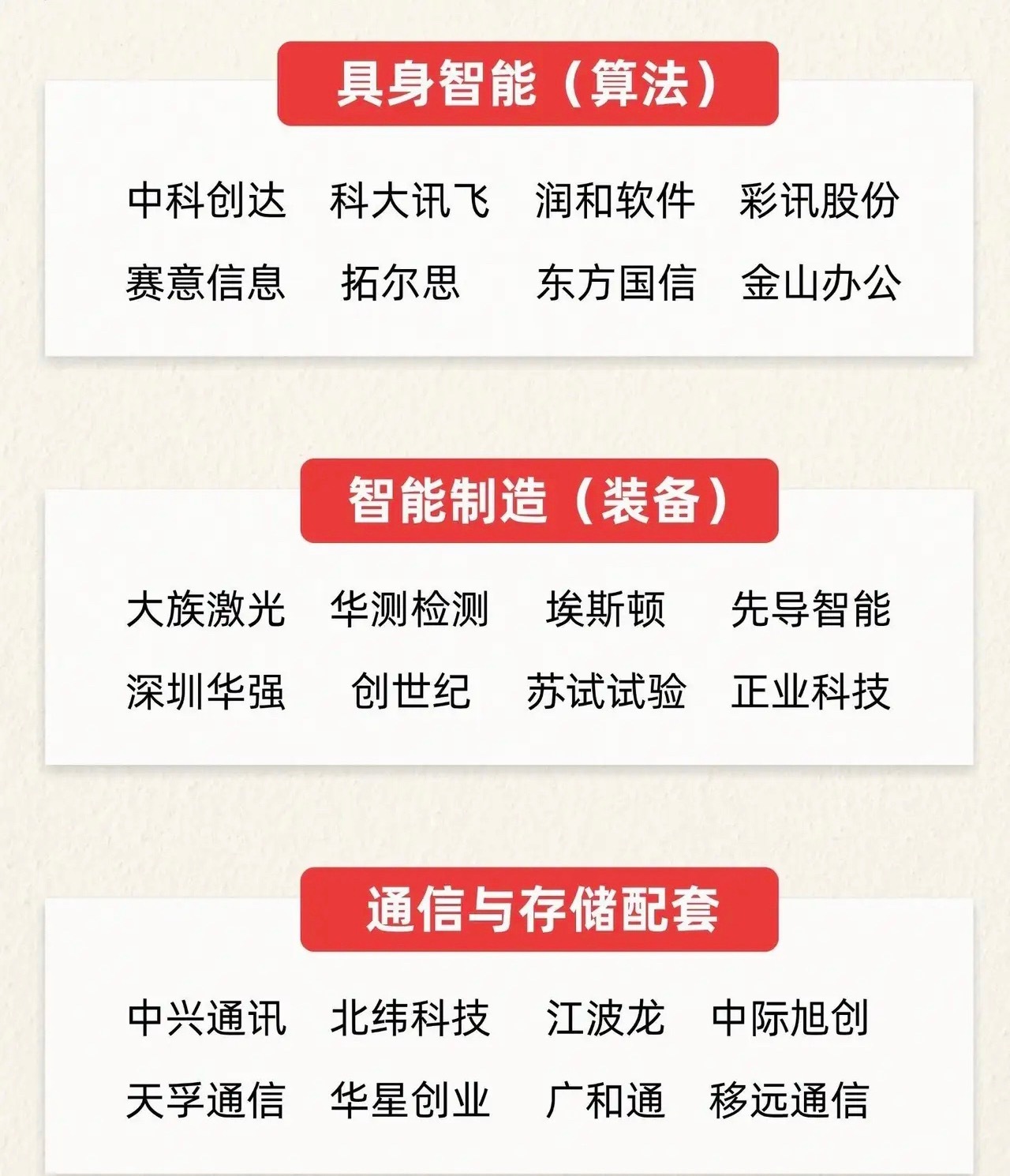 具身智能（算法）

中科创达 科大讯飞 润和软件 彩讯股份
赛意信息 拓尔思 东方国信 金山办公

智能制造（装备）

大族激光 华测检测 埃斯顿 先导智能
深圳华强 创世纪 苏试试验 正业科技

通信与存储配套

中兴通讯 北纬科技 江波龙 中际旭创
天孚通信 华星创业 广和通 移远通信